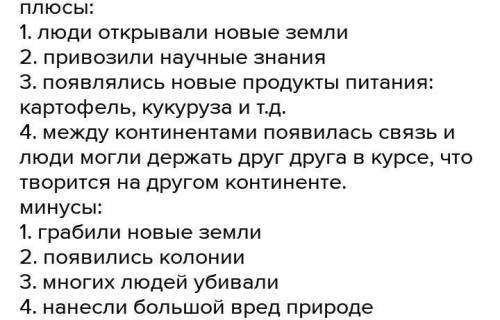 плюсы:
1. люди открывали новые земли
2. привозили научные знания
3. появлялись новые продукты питания: картофель, кукуруза и т.д.
4. между континентами появилась связь и люди могли держать друг друга в курсе, что творится на другом континенте.
минусы:
1. грабили новые земли
2. появились колонии
3. многих людей убивали
4. нанесли большой вред природе